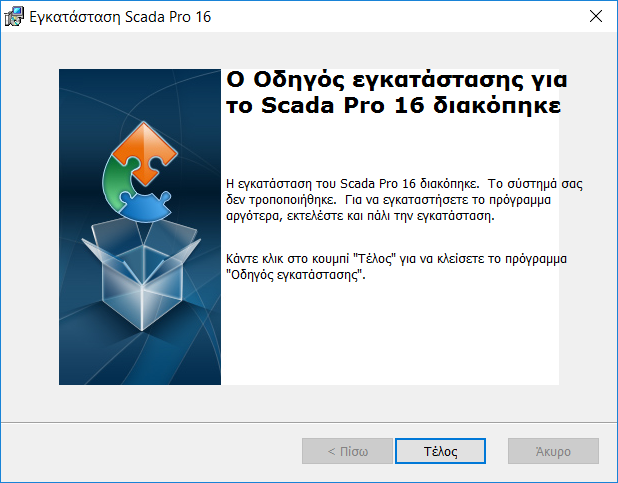 Εγκατάσταση Scada Pro 16

Ο Οδηγός εγκατάστασης για το Scada Pro 16 διακόπηκε

Η εγκατάσταση του Scada Pro 16 διακόπηκε. Το σύστημά σας δεν τροποποιήθηκε. Για να εγκαταστήσετε το πρόγραμμα αργότερα, εκτελέστε και πάλι την εγκατάσταση.

Κάντε κλικ στο κουμπί "Τέλος" για να κλείσετε το πρόγραμμα "Οδηγός εγκατάστασης".

< Πίσω
Τέλος
Άκυρο